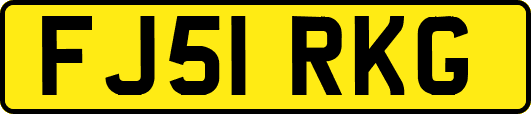 FJ51 RKG